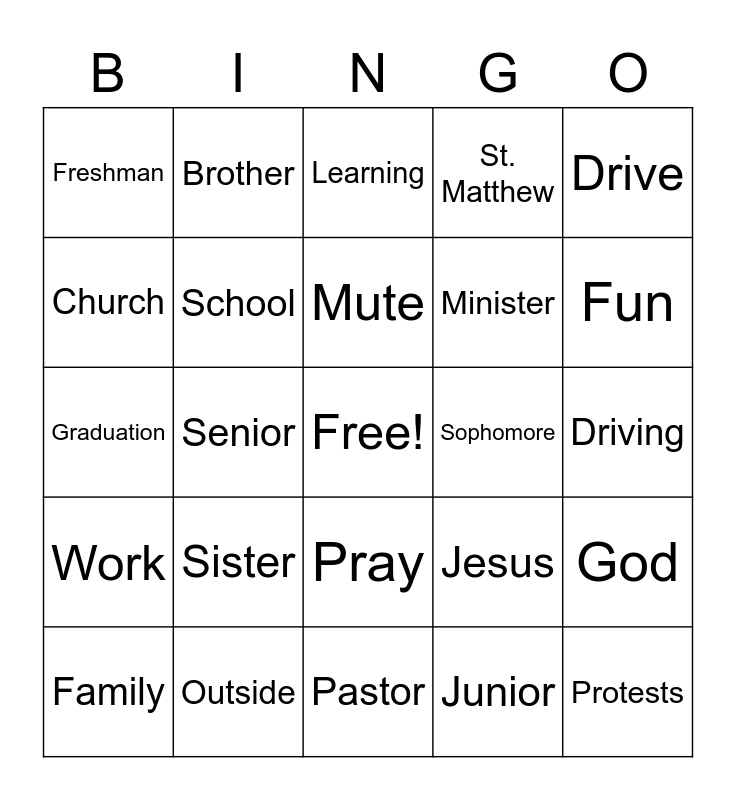 | B | I | N | G | O |
|---|---|---|---|---|
| Freshman | Brother | Learning | St. Matthew | Drive |
| Church | School | Mute | Minister | Fun |
| Graduation | Senior | Free! | Sophomore | Driving |
| Work | Sister | Pray | Jesus | God |
| Family | Outside | Pastor | Junior | Protests |